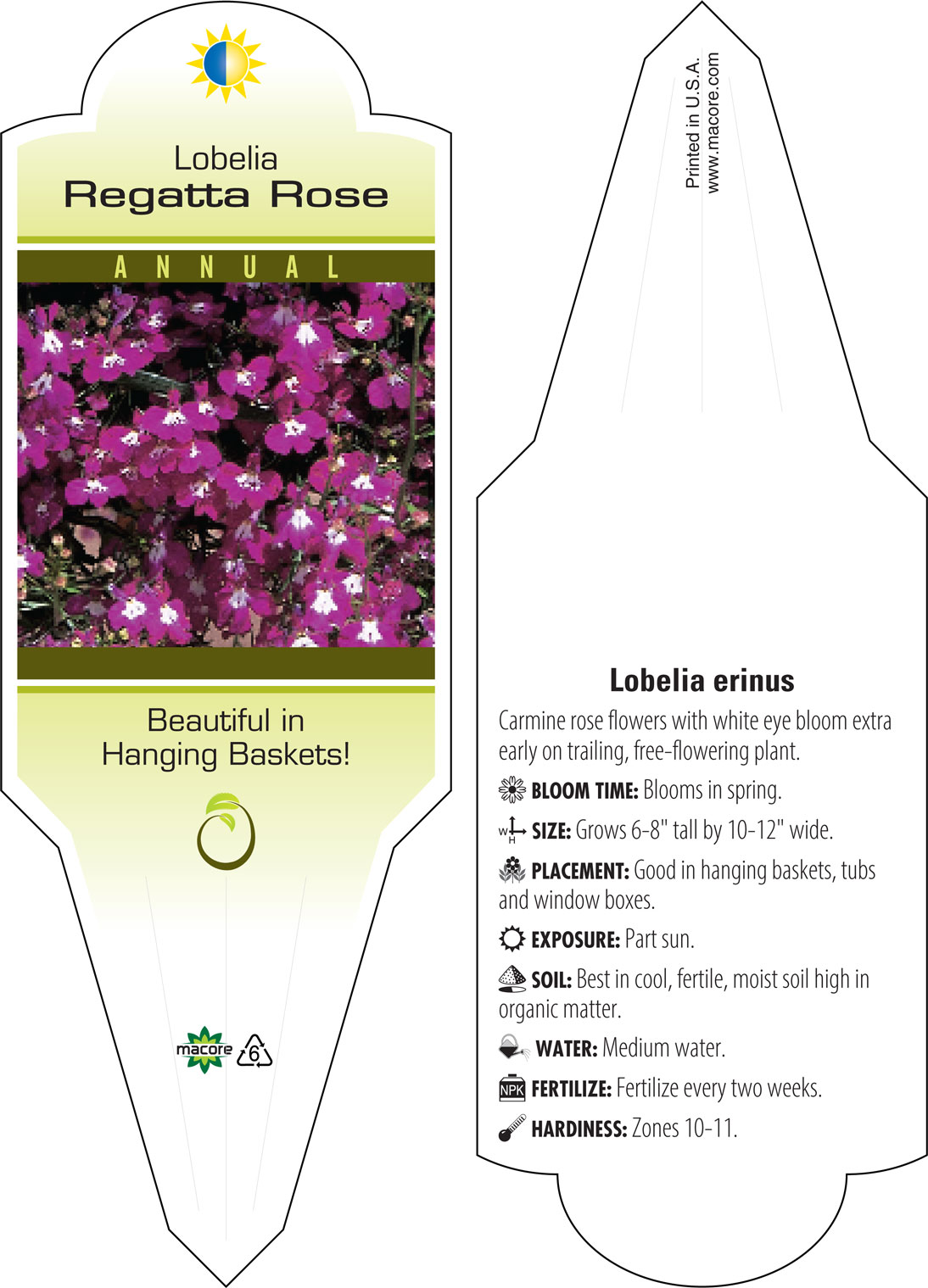 Lobelia
Regatta Rose

ANNUAL

Beautiful in Hanging Baskets!

macore 6

Printed in U.S.A.
www.macore.com

Lobelia erinus

Carmine rose flowers with white eye bloom extra early on trailing, free-flowering plant.

BLOOM TIME: Blooms in spring.

W H SIZE: Grows 6-8" tall by 10-12" wide.

PLACEMENT: Good in hanging baskets, tubs and window boxes.

EXPOSURE: Part sun.

SOIL: Best in cool, fertile, moist soil high in organic matter.

WATER: Medium water.

NPK FERTILIZE: Fertilize every two weeks.

HARDINESS: Zones 10-11.